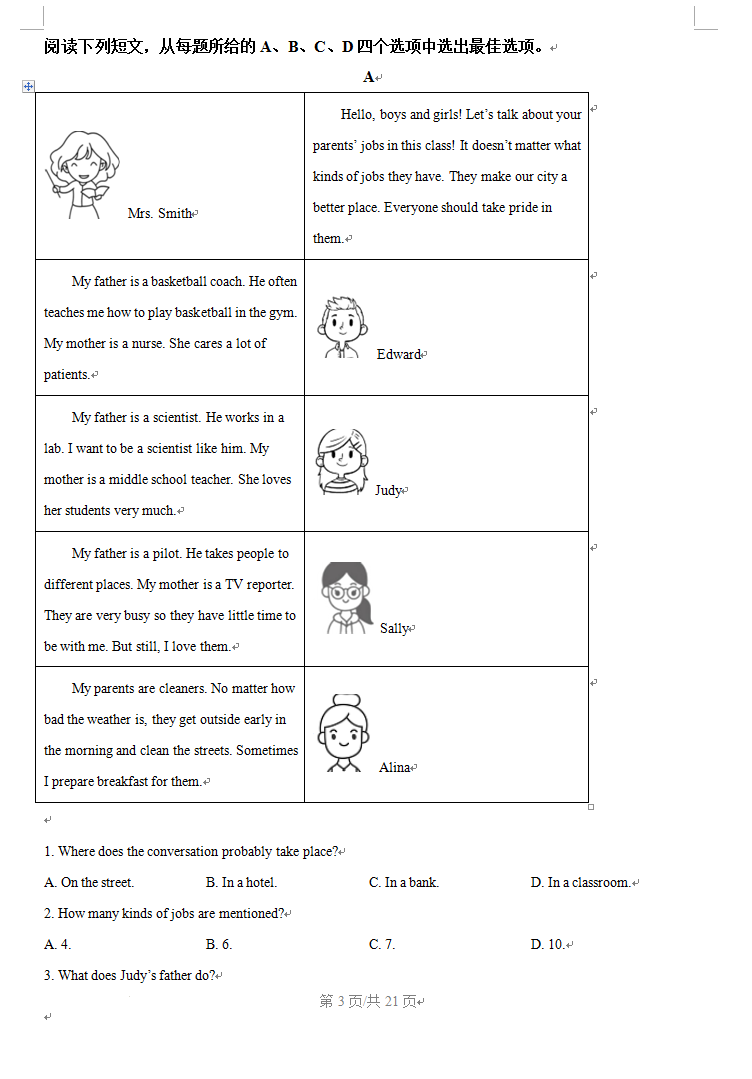 阅读下列短文，从每题所给的 A、B、C、D 四个选项中选出最佳选项。

A

| Mrs. Smith | Hello, boys and girls! Let's talk about your parents' jobs in this class! It doesn't matter what kinds of jobs they have. They make our city a better place. Everyone should take pride in them. |
|---|---|
| My father is a basketball coach. He often teaches me how to play basketball in the gym. My mother is a nurse. She cares a lot of patients. | Edward |
| My father is a scientist. He works in a lab. I want to be a scientist like him. My mother is a middle school teacher. She loves her students very much. | Judy |
| My father is a pilot. He takes people to different places. My mother is a TV reporter. They are very busy so they have little time to be with me. But still, I love them. | Sally |
| My parents are cleaners. No matter how bad the weather is, they get outside early in the morning and clean the streets. Sometimes I prepare breakfast for them. | Alina |

1. Where does the conversation probably take place?

A. On the street. B. In a hotel. C. In a bank. D. In a classroom.

2. How many kinds of jobs are mentioned?

A. 4. B. 6. C. 7. D. 10.

3. What does Judy's father do?

第 3 页/共 21 页